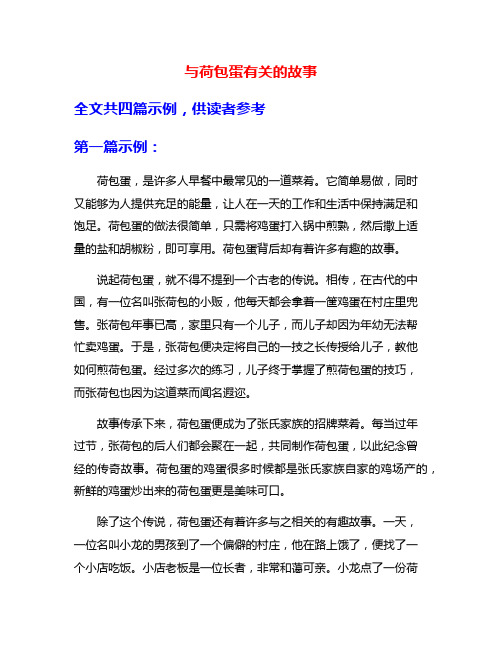 与荷包蛋有关的故事

全文共四篇示例，供读者参考

第一篇示例：

荷包蛋，是许多人早餐中最常见的一道菜肴。它简单易做，同时又能够为人提供充足的能量，让人在一天的工作和生活中保持满足和饱足。荷包蛋的做法很简单，只需将鸡蛋打入锅中煎熟，然后撒上适量的盐和胡椒粉，即可享用。荷包蛋背后却有着许多有趣的故事。

说起荷包蛋，就不得不提到一个古老的传说。相传，在古代的中国，有一位名叫张荷包的小贩，他每天都会拿着一筐鸡蛋在村庄里兜售。张荷包年事已高，家里只有一个儿子，而儿子却因为年幼无法帮忙卖鸡蛋。于是，张荷包便决定将自己的一技之长传授给儿子，教他如何煎荷包蛋。经过多次的练习，儿子终于掌握了煎荷包蛋的技巧，而张荷包也因为这道菜而闻名遐迩。

故事传承下来，荷包蛋便成为了张氏家族的招牌菜肴。每当过年过节，张荷包的后人们都会聚在一起，共同制作荷包蛋，以此纪念曾经的传奇故事。荷包蛋的鸡蛋很多时候都是张氏家族自家的鸡场产的，新鲜的鸡蛋炒出来的荷包蛋更是美味可口。

除了这个传说，荷包蛋还有着许多与之相关的有趣故事。一天，一位名叫小龙的男孩到了一个偏僻的村庄，他在路上饿了，便找了一个小店吃饭。小店老板是一位长者，非常和蔼可亲。小龙点了一份荷